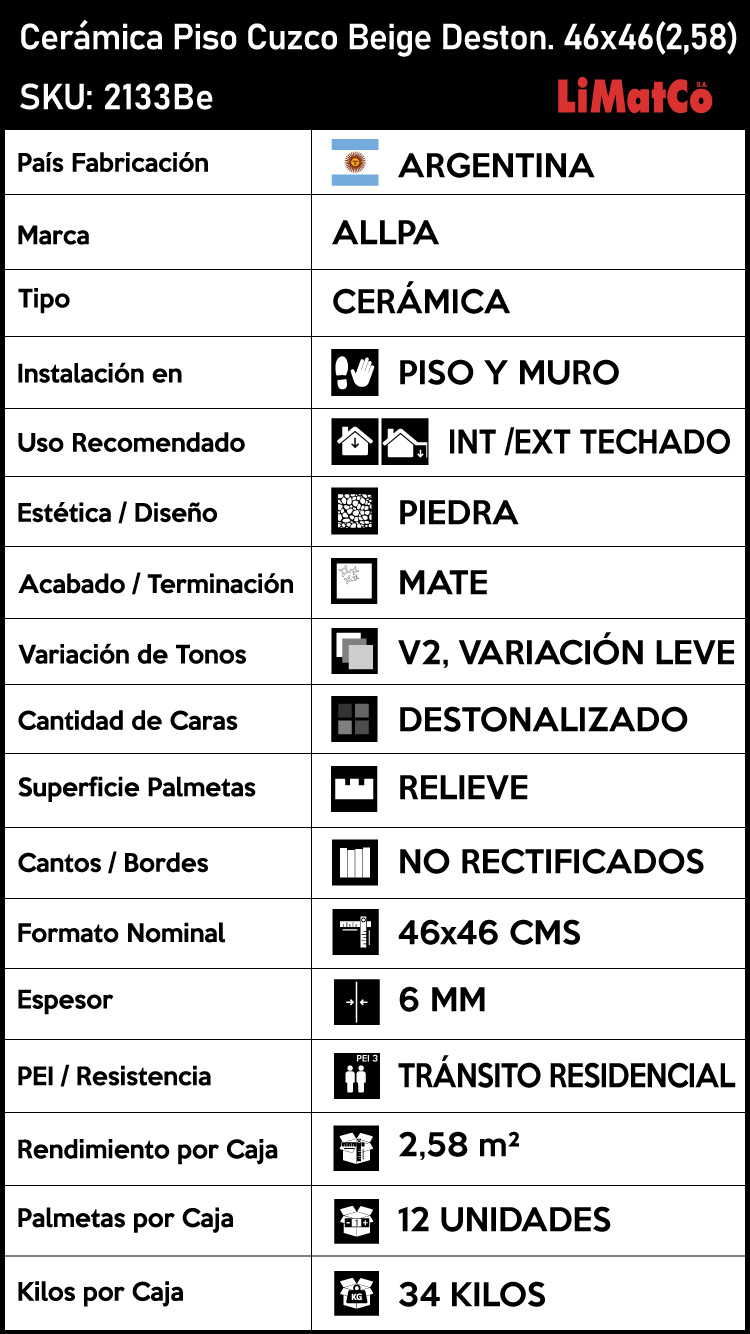 Cerámica Piso Cuzco Beige Deston. 46x46(2,58)
SKU: 2133Be
LiMatCo S.A.

| País Fabricación | ARGENTINA |
|---|---|
| Marca | ALLPA |
| Tipo | CERÁMICA |
| Instalación en | PISO Y MURO |
| Uso Recomendado | INT /EXT TECHADO |
| Estética / Diseño | PIEDRA |
| Acabado / Terminación | MATE |
| Variación de Tonos | V2, VARIACIÓN LEVE |
| Cantidad de Caras | DESTONALIZADO |
| Superficie Palmetas | RELIEVE |
| Cantos / Bordes | NO RECTIFICADOS |
| Formato Nominal | 46x46 CMS |
| Espesor | 6 MM |
| PEI / Resistencia | PEI 3 TRÁNSITO RESIDENCIAL |
| Rendimiento por Caja | 2,58 m² |
| Palmetas por Caja | 12 UNIDADES |
| Kilos por Caja | KG 34 KILOS |